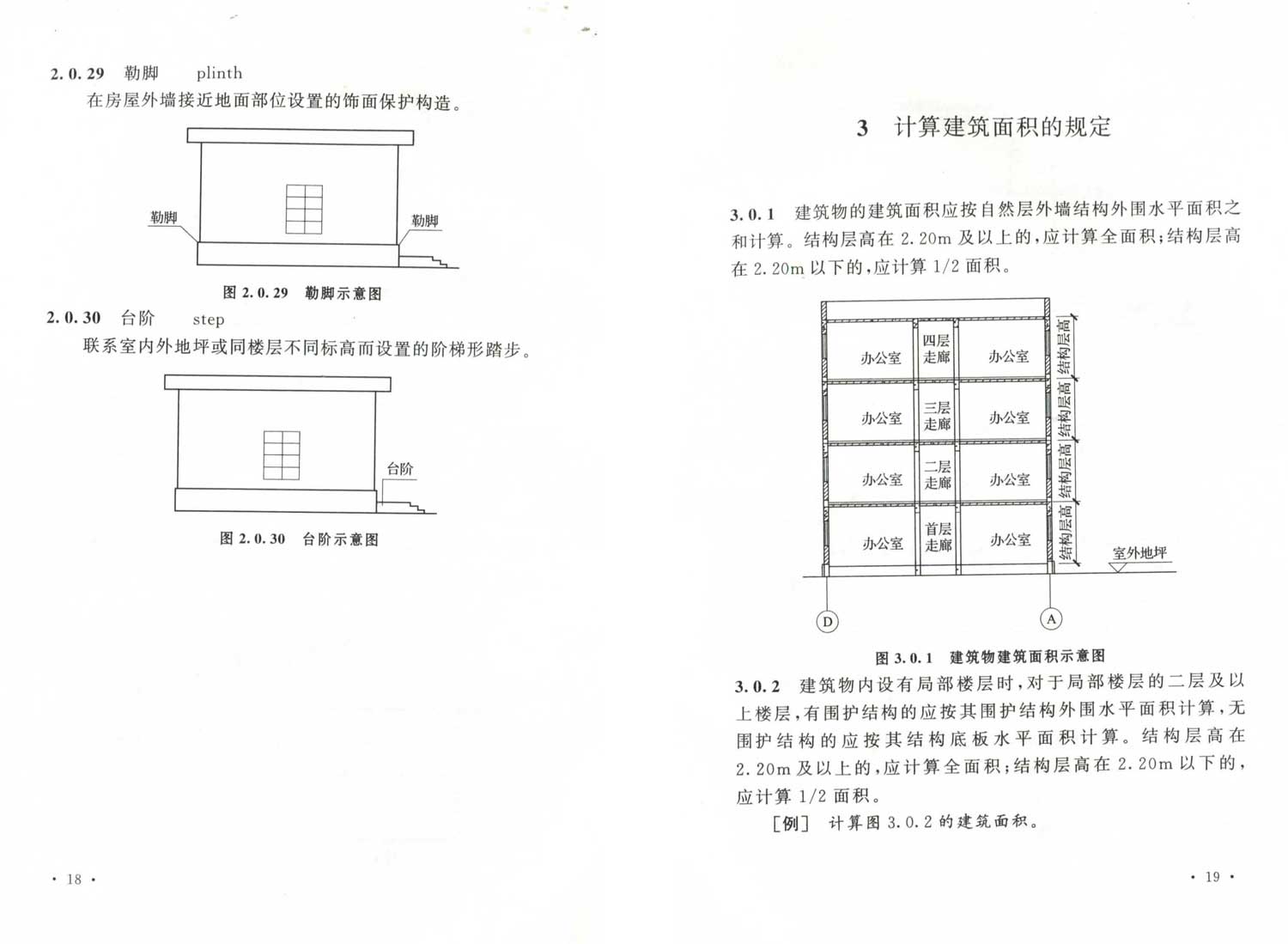 2.0.29 勒脚 plinth

在房屋外墙接近地面部位设置的饰面保护构造。

勒脚

勒脚

图 2.0.29 勒脚示意图

2.0.30 台阶 step

联系室内外地坪或同楼层不同标高而设置的阶梯形踏步。

台阶

图 2.0.30 台阶示意图

· 18 ·

3 计算建筑面积的规定

3.0.1 建筑物的建筑面积应按自然层外墙结构外围水平面积之和计算。结构层高在 2.20m 及以上的,应计算全面积;结构层高在 2.20m 以下的,应计算 1/2 面积。

办公室 四层走廊 办公室 结构层高

办公室 三层走廊 办公室 结构层高

办公室 二层走廊 办公室 结构层高

办公室 首层走廊 办公室 结构层高

室外地坪

D A

图 3.0.1 建筑物建筑面积示意图

3.0.2 建筑物内设有局部楼层时,对于局部楼层的二层及以上楼层,有围护结构的应按其围护结构外围水平面积计算,无围护结构的应按其结构底板水平面积计算。结构层高在 2.20m 及以上的,应计算全面积;结构层高在 2.20m 以下的,应计算 1/2 面积。

[例] 计算图 3.0.2 的建筑面积。

· 19 ·